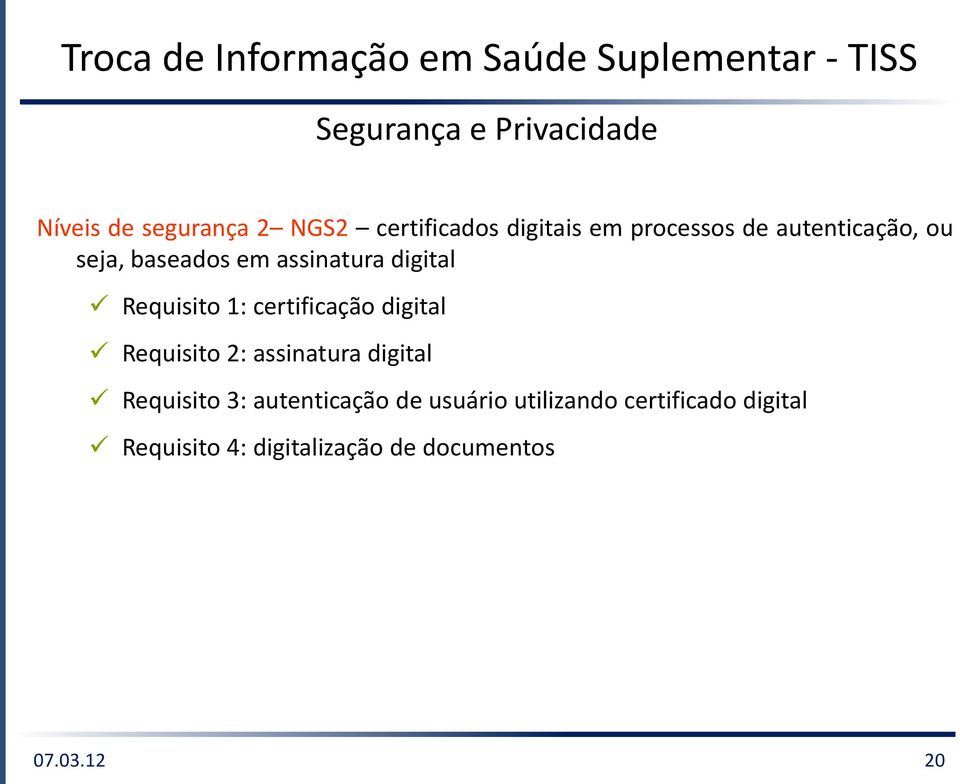 Troca de Informação em Saúde Suplementar - TISS

Segurança e Privacidade

Níveis de segurança 2– NGS2 – certificados digitais em processos de autenticação, ou seja, baseados em assinatura digital

✓ Requisito 1: certificação digital

✓ Requisito 2: assinatura digital

✓ Requisito 3: autenticação de usuário utilizando certificado digital

✓ Requisito 4: digitalização de documentos

07.03.12

20